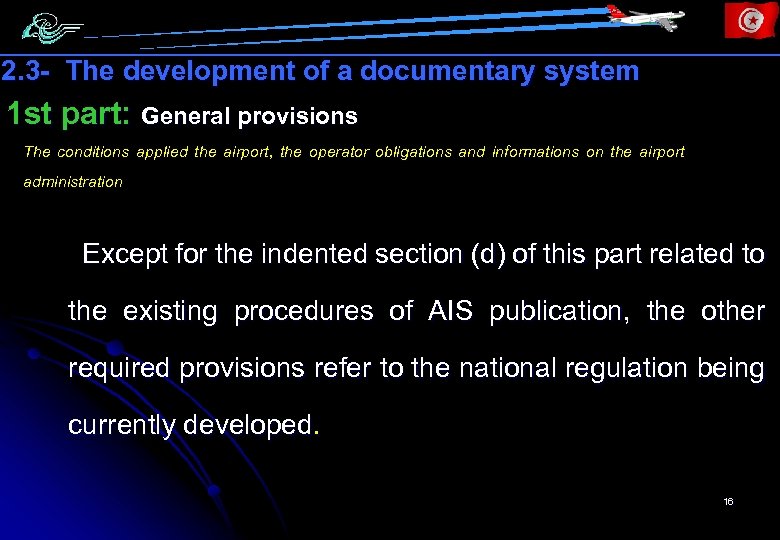 2.3- The development of a documentary system

1st part: General provisions

The conditions applied the airport, the operator obligations and informations on the airport administration

Except for the indented section (d) of this part related to the existing procedures of AIS publication, the other required provisions refer to the national regulation being currently developed.

16